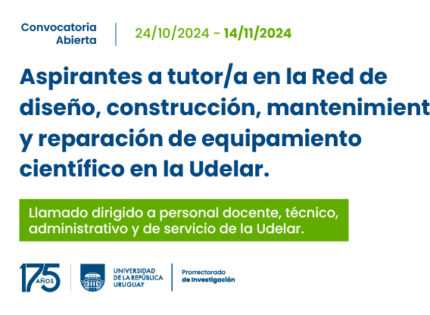 Convocatoria Abierta

24/10/2024 - 14/11/2024

Aspirantes a tutor/a en la Red de diseño, construcción, mantenimient y reparación de equipamiento científico en la Udelar.

Llamado dirigido a personal docente, técnico, administrativo y de servicio de la Udelar.

175 AÑOS

UNIVERSIDAD DE LA REPÚBLICA URUGUAY

Prorrectorado de Investigación